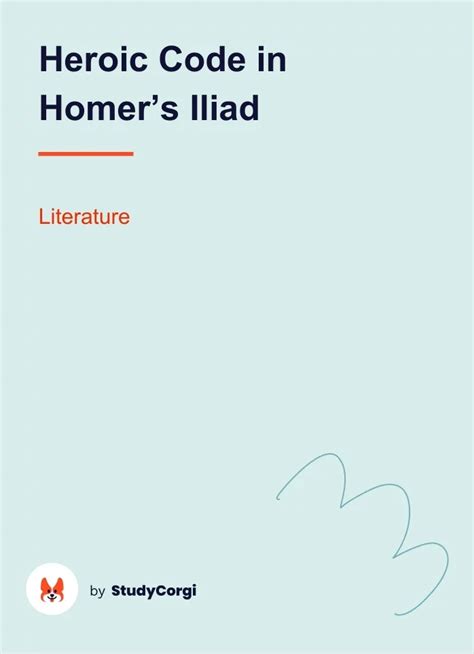 Heroic Code in Homer’s Iliad

Literature

by StudyCorgi